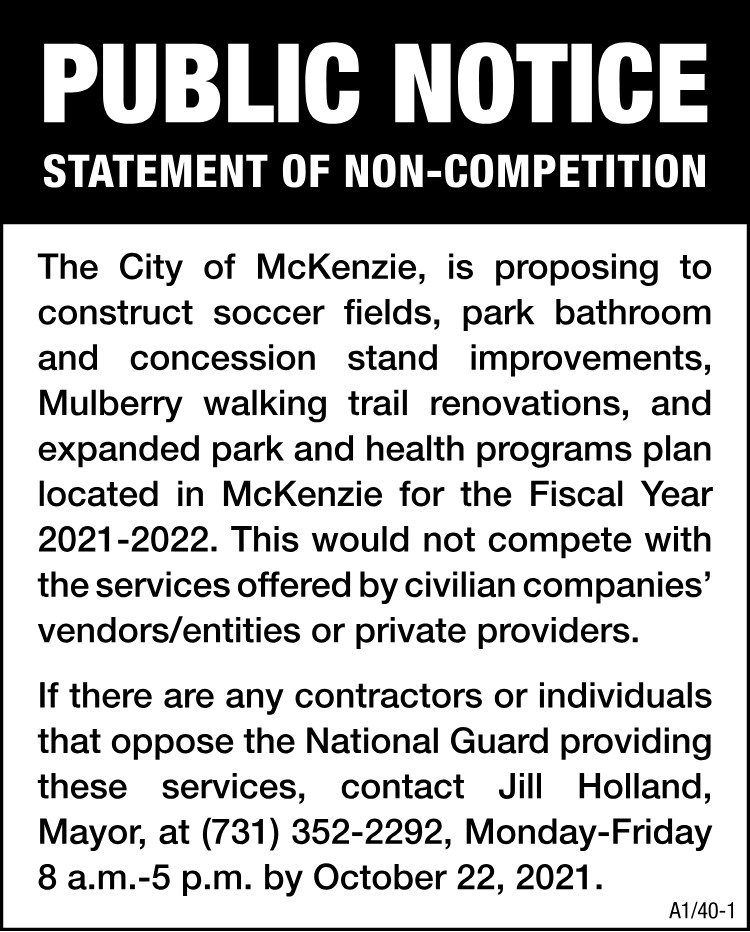 PUBLIC NOTICE

STATEMENT OF NON-COMPETITION

The City of McKenzie, is proposing to construct soccer fields, park bathroom and concession stand improvements, Mulberry walking trail renovations, and expanded park and health programs plan located in McKenzie for the Fiscal Year 2021-2022. This would not compete with the services offered by civilian companies' vendors/entities or private providers.

If there are any contractors or individuals that oppose the National Guard providing these services, contact Jill Holland, Mayor, at (731) 352-2292, Monday-Friday 8 a.m.-5 p.m. by October 22, 2021.

A1/40-1